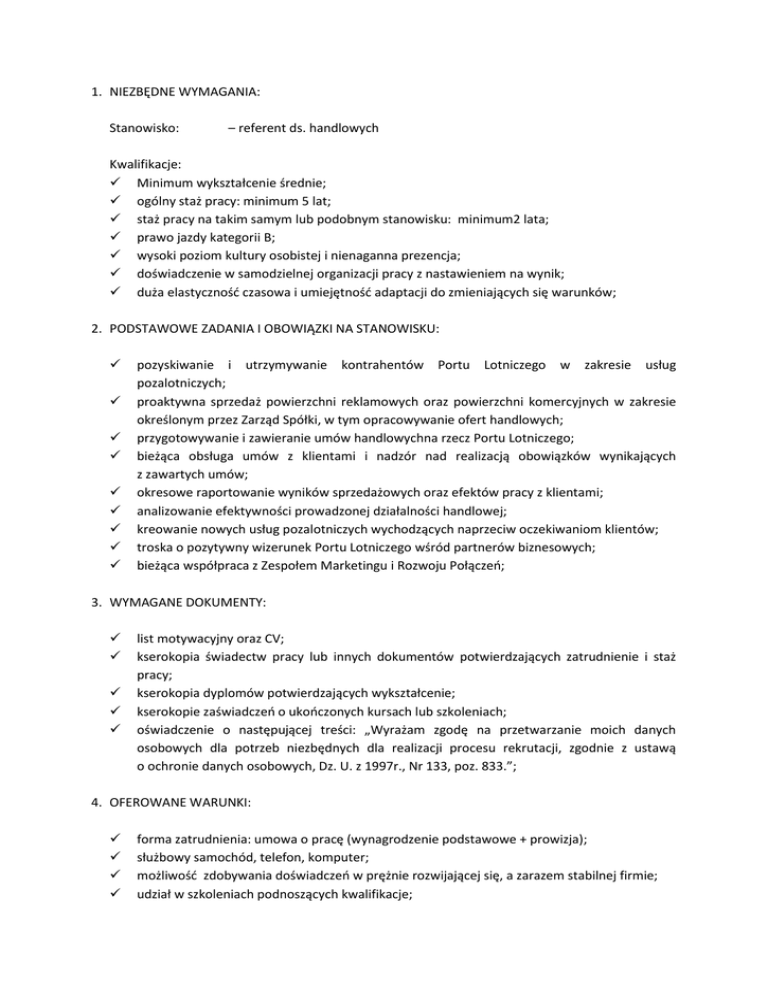 1. NIEZBĘDNE WYMAGANIA:

Stanowisko: – referent ds. handlowych

Kwalifikacje:
✓ Minimum wykształcenie średnie;
✓ ogólny staż pracy: minimum 5 lat;
✓ staż pracy na takim samym lub podobnym stanowisku: minimum2 lata;
✓ prawo jazdy kategorii B;
✓ wysoki poziom kultury osobistej i nienaganna prezencja;
✓ doświadczenie w samodzielnej organizacji pracy z nastawieniem na wynik;
✓ duża elastyczność czasowa i umiejętność adaptacji do zmieniających się warunków;

2. PODSTAWOWE ZADANIA I OBOWIĄZKI NA STANOWISKU:

✓ pozyskiwanie i utrzymywanie kontrahentów Portu Lotniczego w zakresie usług pozalotniczych;
✓ proaktywna sprzedaż powierzchni reklamowych oraz powierzchni komercyjnych w zakresie określonym przez Zarząd Spółki, w tym opracowywanie ofert handlowych;
✓ przygotowywanie i zawieranie umów handlowychna rzecz Portu Lotniczego;
✓ bieżąca obsługa umów z klientami i nadzór nad realizacją obowiązków wynikających z zawartych umów;
✓ okresowe raportowanie wyników sprzedażowych oraz efektów pracy z klientami;
✓ analizowanie efektywności prowadzonej działalności handlowej;
✓ kreowanie nowych usług pozalotniczych wychodzących naprzeciw oczekiwaniom klientów;
✓ troska o pozytywny wizerunek Portu Lotniczego wśród partnerów biznesowych;
✓ bieżąca współpraca z Zespołem Marketingu i Rozwoju Połączeń;

3. WYMAGANE DOKUMENTY:

✓ list motywacyjny oraz CV;
✓ kserokopia świadectw pracy lub innych dokumentów potwierdzających zatrudnienie i staż pracy;
✓ kserokopia dyplomów potwierdzających wykształcenie;
✓ kserokopie zaświadczeń o ukończonych kursach lub szkoleniach;
✓ oświadczenie o następującej treści: „Wyrażam zgodę na przetwarzanie moich danych osobowych dla potrzeb niezbędnych dla realizacji procesu rekrutacji, zgodnie z ustawą o ochronie danych osobowych, Dz. U. z 1997r., Nr 133, poz. 833.”;

4. OFEROWANE WARUNKI:

✓ forma zatrudnienia: umowa o pracę (wynagrodzenie podstawowe + prowizja);
✓ służbowy samochód, telefon, komputer;
✓ możliwość zdobywania doświadczeń w prężnie rozwijającej się, a zarazem stabilnej firmie;
✓ udział w szkoleniach podnoszących kwalifikacje;